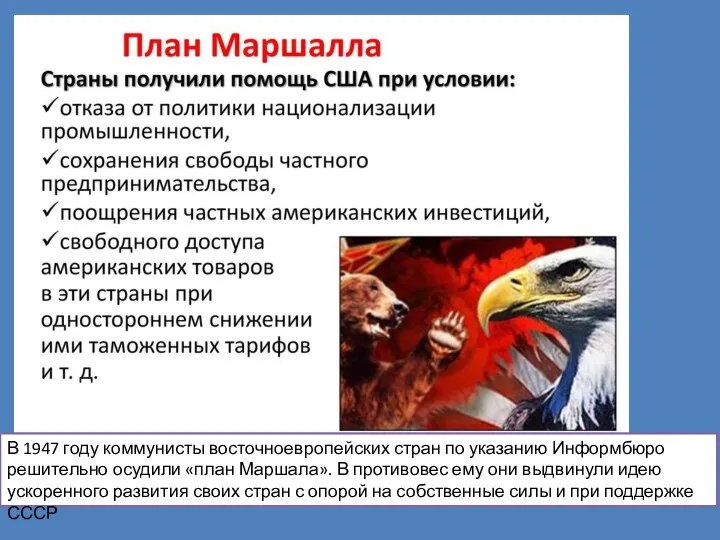 План Маршалла

Страны получили помощь США при условии:

✓отказа от политики национализации промышленности,

✓сохранения свободы частного предпринимательства,

✓поощрения частных американских инвестиций,

✓свободного доступа американских товаров в эти страны при одностороннем снижении ими таможенных тарифов и т. д.

В 1947 году коммунисты восточноевропейских стран по указанию Информбюро решительно осудили «план Маршала». В противовес ему они выдвинули идею ускоренного развития своих стран с опорой на собственные силы и при поддержке СССР